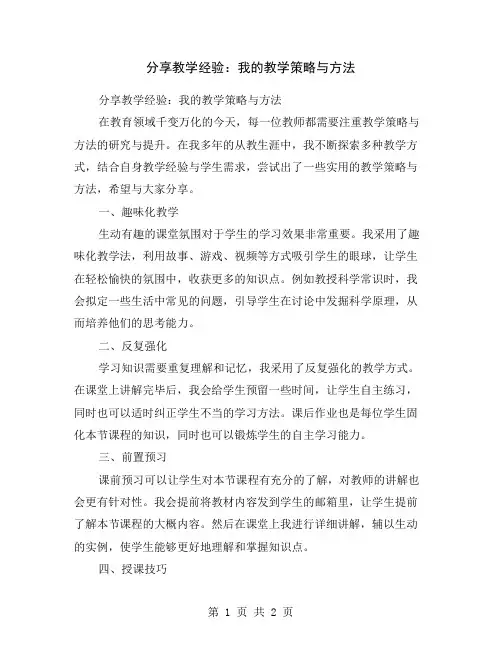 分享教学经验：我的教学策略与方法

分享教学经验：我的教学策略与方法

在教育领域千变万化的今天，每一位教师都需要注重教学策略与方法的研究与提升。在我多年的从教生涯中，我不断探索多种教学方式，结合自身教学经验与学生需求，尝试出了一些实用的教学策略与方法，希望与大家分享。

一、趣味化教学

生动有趣的课堂氛围对于学生的学习效果非常重要。我采用了趣味化教学法，利用故事、游戏、视频等方式吸引学生的眼球，让学生在轻松愉快的氛围中，收获更多的知识点。例如教授科学常识时，我会拟定一些生活中常见的问题，引导学生在讨论中发掘科学原理，从而培养他们的思考能力。

二、反复强化

学习知识需要重复理解和记忆，我采用了反复强化的教学方式。在课堂上讲解完毕后，我会给学生预留一些时间，让学生自主练习，同时也可以适时纠正学生不当的学习方法。课后作业也是每位学生固化本节课程的知识，同时也可以锻炼学生的自主学习能力。

三、前置预习

课前预习可以让学生对本节课程有充分的了解，对教师的讲解也会更有针对性。我会提前将教材内容发到学生的邮箱里，让学生提前了解本节课程的大概内容。然后在课堂上我进行详细讲解，辅以生动的实例，使学生能够更好地理解和掌握知识点。

四、授课技巧

第 1 页 共 2 页